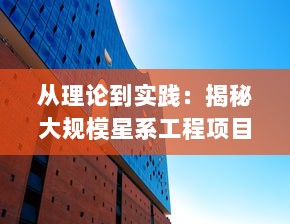 从理论到实践：揭秘大规模星系工程项目